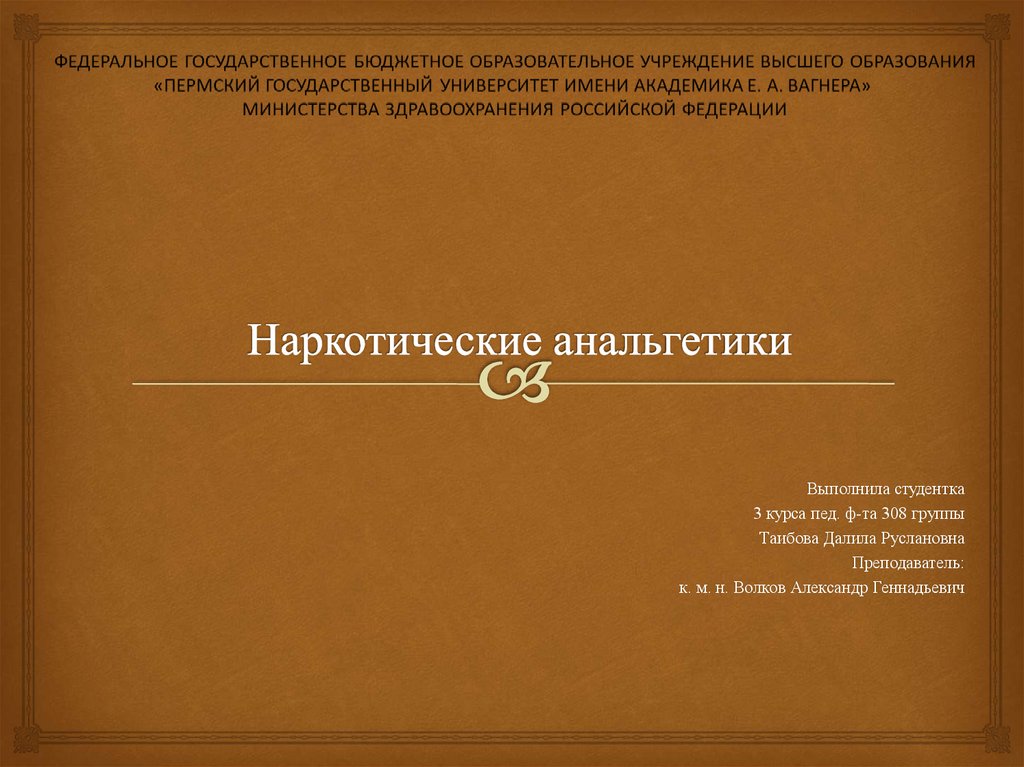 ФЕДЕРАЛЬНОЕ ГОСУДАРСТВЕННОЕ БЮДЖЕТНОЕ ОБРАЗОВАТЕЛЬНОЕ УЧРЕЖДЕНИЕ ВЫСШЕГО ОБРАЗОВАНИЯ
«ПЕРМСКИЙ ГОСУДАРСТВЕННЫЙ УНИВЕРСИТЕТ ИМЕНИ АКАДЕМИКА Е. А. ВАГНЕРА»
МИНИСТЕРСТВА ЗДРАВООХРАНЕНИЯ РОССИЙСКОЙ ФЕДЕРАЦИИ

Наркотические анальгетики

Выполнила студентка
3 курса пед. ф-та 308 группы
Таибова Далила Руслановна
Преподаватель:
к. м. н. Волков Александр Геннадьевич